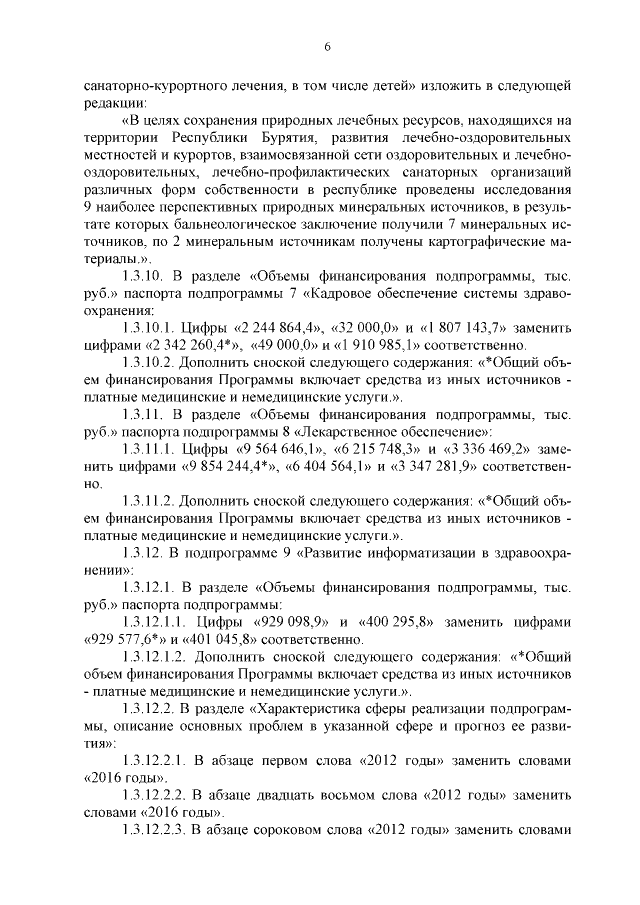 6

санаторно-курортного лечения, в том числе детей» изложить в следующей редакции:

«В целях сохранения природных лечебных ресурсов, находящихся на территории Республики Бурятия, развития лечебно-оздоровительных местностей и курортов, взаимосвязанной сети оздоровительных и лечебно-оздоровительных, лечебно-профилактических санаторных организаций различных форм собственности в республике проведены исследования 9 наиболее перспективных природных минеральных источников, в результате которых бальнеологическое заключение получили 7 минеральных источников, по 2 минеральным источникам получены картографические материалы.».

1.3.10. В разделе «Объемы финансирования подпрограммы, тыс. руб.» паспорта подпрограммы 7 «Кадровое обеспечение системы здравоохранения:

1.3.10.1. Цифры «2 244 864,4», «32 000,0» и «1 807 143,7» заменить цифрами «2 342 260,4*», «49 000,0» и «1 910 985,1» соответственно.

1.3.10.2. Дополнить сноской следующего содержания: «*Общий объем финансирования Программы включает средства из иных источников - платные медицинские и немедицинские услуги.».

1.3.11. В разделе «Объемы финансирования подпрограммы, тыс. руб.» паспорта подпрограммы 8 «Лекарственное обеспечение»:

1.3.11.1. Цифры «9 564 646,1», «6 215 748,3» и «3 336 469,2» заменить цифрами «9 854 244,4*», «6 404 564,1» и «3 347 281,9» соответственно.

1.3.11.2. Дополнить сноской следующего содержания: «*Общий объем финансирования Программы включает средства из иных источников - платные медицинские и немедицинские услуги.».

1.3.12. В подпрограмме 9 «Развитие информатизации в здравоохранении»:

1.3.12.1. В разделе «Объемы финансирования подпрограммы, тыс. руб.» паспорта подпрограммы:

1.3.12.1.1. Цифры «929 098,9» и «400 295,8» заменить цифрами «929 577,6*» и «401 045,8» соответственно.

1.3.12.1.2. Дополнить сноской следующего содержания: «*Общий объем финансирования Программы включает средства из иных источников - платные медицинские и немедицинские услуги.».

1.3.12.2. В разделе «Характеристика сферы реализации подпрограммы, описание основных проблем в указанной сфере и прогноз ее развития»:

1.3.12.2.1. В абзаце первом слова «2012 годы» заменить словами «2016 годы».

1.3.12.2.2. В абзаце двадцать восьмом слова «2012 годы» заменить словами «2016 годы».

1.3.12.2.3. В абзаце сороковом слова «2012 годы» заменить словами